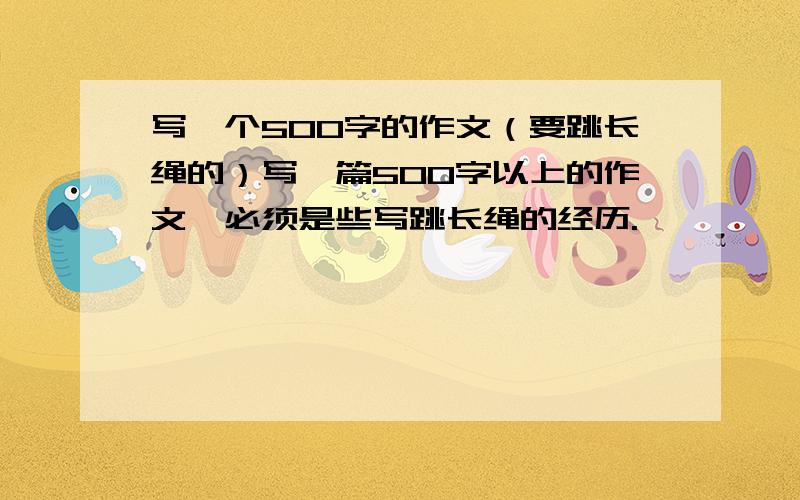 写一个500字的作文（要跳长绳的）写一篇500字以上的作文,必须是些写跳长绳的经历.